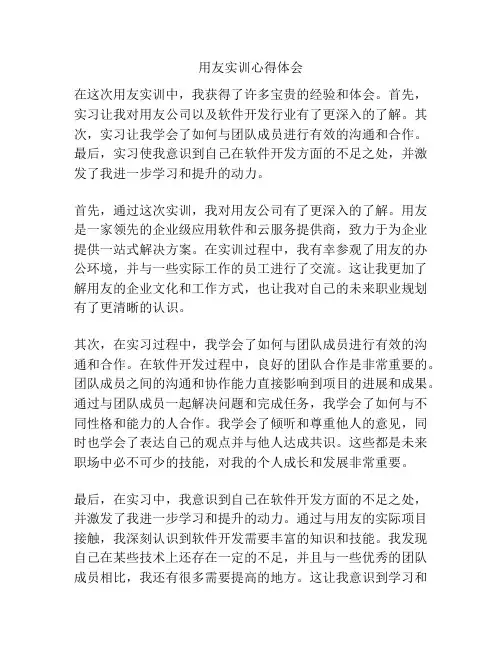 用友实训心得体会

在这次用友实训中，我获得了许多宝贵的经验和体会。首先，实习让我对用友公司以及软件开发行业有了更深入的了解。其次，实习让我学会了如何与团队成员进行有效的沟通和合作。最后，实习使我意识到自己在软件开发方面的不足之处，并激发了我进一步学习和提升的动力。

首先，通过这次实训，我对用友公司有了更深入的了解。用友是一家领先的企业级应用软件和云服务提供商，致力于为企业提供一站式解决方案。在实训过程中，我有幸参观了用友的办公环境，并与一些实际工作的员工进行了交流。这让我更加了解用友的企业文化和工作方式，也让我对自己的未来职业规划有了更清晰的认识。

其次，在实习过程中，我学会了如何与团队成员进行有效的沟通和合作。在软件开发过程中，良好的团队合作是非常重要的。团队成员之间的沟通和协作能力直接影响到项目的进展和成果。通过与团队成员一起解决问题和完成任务，我学会了如何与不同性格和能力的人合作。我学会了倾听和尊重他人的意见，同时也学会了表达自己的观点并与他人达成共识。这些都是未来职场中必不可少的技能，对我的个人成长和发展非常重要。

最后，在实习中，我意识到自己在软件开发方面的不足之处，并激发了我进一步学习和提升的动力。通过与用友的实际项目接触，我深刻认识到软件开发需要丰富的知识和技能。我发现自己在某些技术上还存在一定的不足，并且与一些优秀的团队成员相比，我还有很多需要提高的地方。这让我意识到学习和